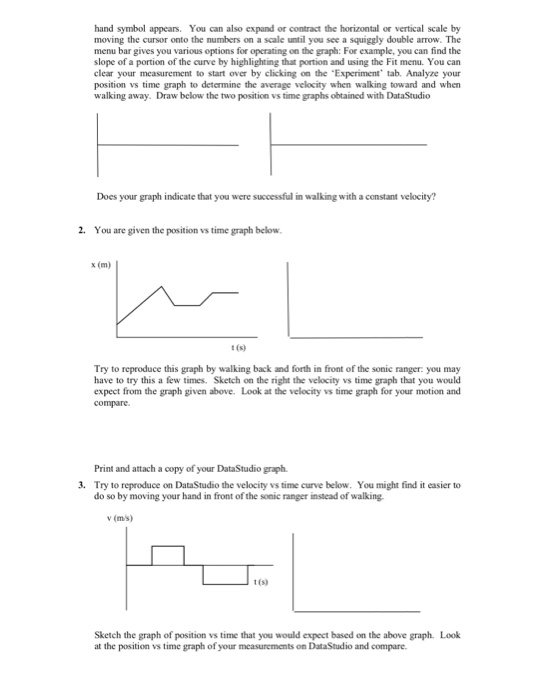 hand symbol appears. You can also expand or contract the horizontal or vertical scale by moving the cursor onto the numbers on a scale until you see a squiggly double arrow. The menu bar gives you various options for operating on the graph: For example, you can find the slope of a portion of the curve by highlighting that portion and using the Fit menu. You can clear your measurement to start over by clicking on the 'Experiment' tab. Analyze your position vs time graph to determine the average velocity when walking toward and when walking away. Draw below the two position vs time graphs obtained with DataStudio

Does your graph indicate that you were successful in walking with a constant velocity?

2. You are given the position vs time graph below.

x (m)

t (s)

Try to reproduce this graph by walking back and forth in front of the sonic ranger: you may have to try this a few times. Sketch on the right the velocity vs time graph that you would expect from the graph given above. Look at the velocity vs time graph for your motion and compare.

Print and attach a copy of your DataStudio graph.

3. Try to reproduce on DataStudio the velocity vs time curve below. You might find it easier to do so by moving your hand in front of the sonic ranger instead of walking.

v (m/s)

t (s)

Sketch the graph of position vs time that you would expect based on the above graph. Look at the position vs time graph of your measurements on DataStudio and compare.